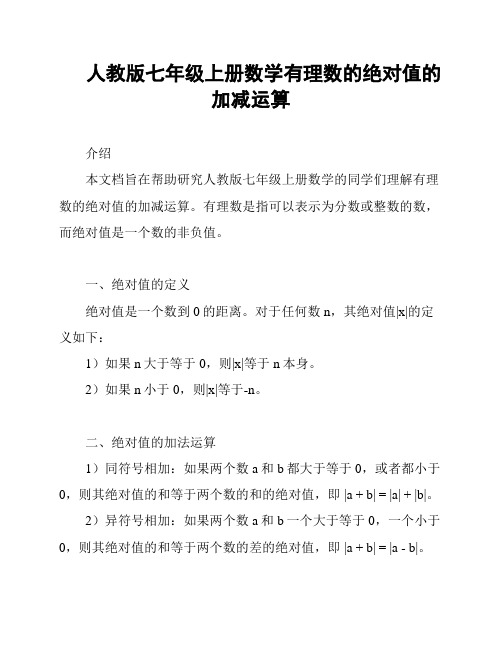 人教版七年级上册数学有理数的绝对值的加减运算

介绍

本文档旨在帮助研究人教版七年级上册数学的同学们理解有理数的绝对值的加减运算。有理数是指可以表示为分数或整数的数，而绝对值是一个数的非负值。

一、绝对值的定义

绝对值是一个数到 0 的距离。对于任何数 n，其绝对值$|x|$的定义如下：

1）如果 n 大于等于 0，则$|x|$等于 n 本身。

2）如果 n 小于 0，则$|x|$等于-n。

二、绝对值的加法运算

1）同符号相加：如果两个数 a 和 b 都大于等于 0，或者都小于 0，则其绝对值的和等于两个数的和的绝对值，即 $|a + b| = |a| + |b|$。

2）异符号相加：如果两个数 a 和 b 一个大于等于 0，一个小于 0，则其绝对值的和等于两个数的差的绝对值，即 $|a + b| = |a - b|$。